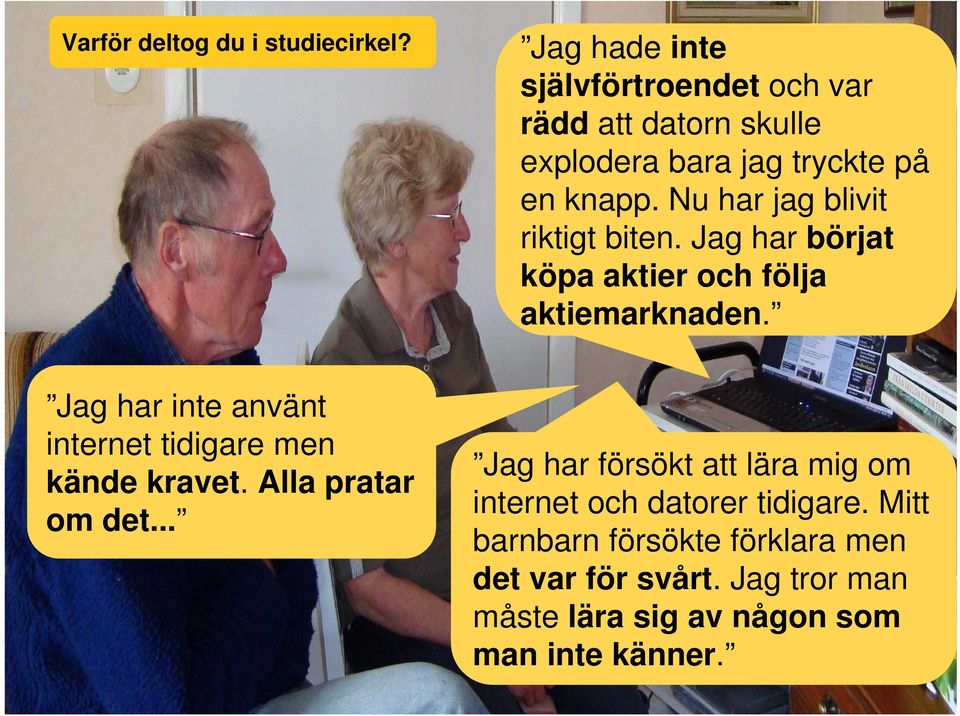 Varför deltog du i studiecirkel?

”Jag hade inte självförtroendet och var rädd att datorn skulle explodera bara jag tryckte på en knapp. Nu har jag blivit riktigt biten. Jag har börjat köpa aktier och följa aktiemarknaden.”

”Jag har inte använt internet tidigare men kände kravet. Alla pratar om det...”

”Jag har försökt att lära mig om internet och datorer tidigare. Mitt barnbarn försökte förklara men det var för svårt. Jag tror man måste lära sig av någon som man inte känner.”